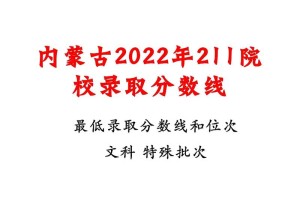 内蒙古2022年211院校录取分数线

最低录取分数线和位次

文科 特殊批次